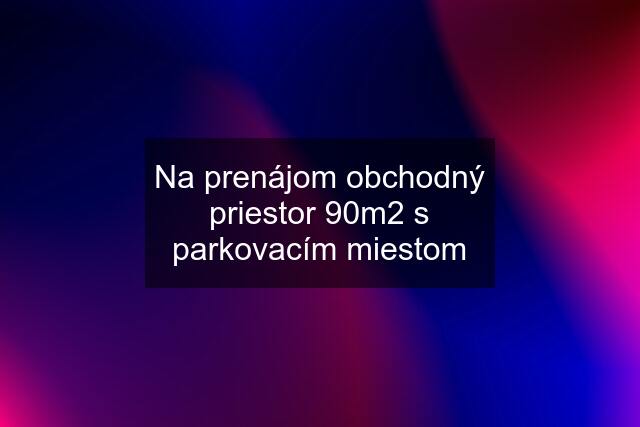 Na prenájom obchodný priestor 90m2 s parkovacím miestom